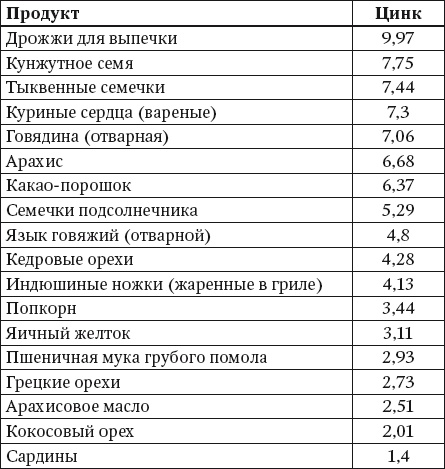 | Продукт | Цинк |
|---|---|
| Дрожжи для выпечки | 9,97 |
| Кунжутное семя | 7,75 |
| Тыквенные семечки | 7,44 |
| Куриные сердца (вареные) | 7,3 |
| Говядина (отварная) | 7,06 |
| Арахис | 6,68 |
| Какао-порошок | 6,37 |
| Семечки подсолнечника | 5,29 |
| Язык говяжий (отварной) | 4,8 |
| Кедровые орехи | 4,28 |
| Индюшиные ножки (жаренные в гриле) | 4,13 |
| Попкорн | 3,44 |
| Яичный желток | 3,11 |
| Пшеничная мука грубого помола | 2,93 |
| Грецкие орехи | 2,73 |
| Арахисовое масло | 2,51 |
| Кокосовый орех | 2,01 |
| Сардины | 1,4 |